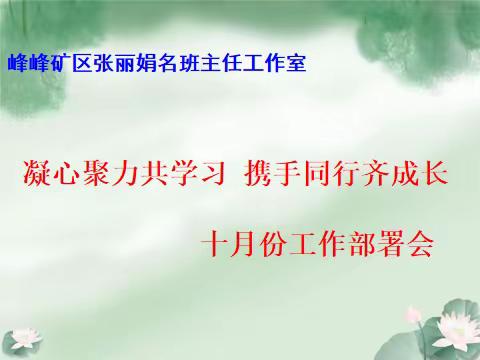 峰峰矿区张丽娟名班主任工作室

凝心聚力共学习 携手同行齐成长

十月份工作部署会